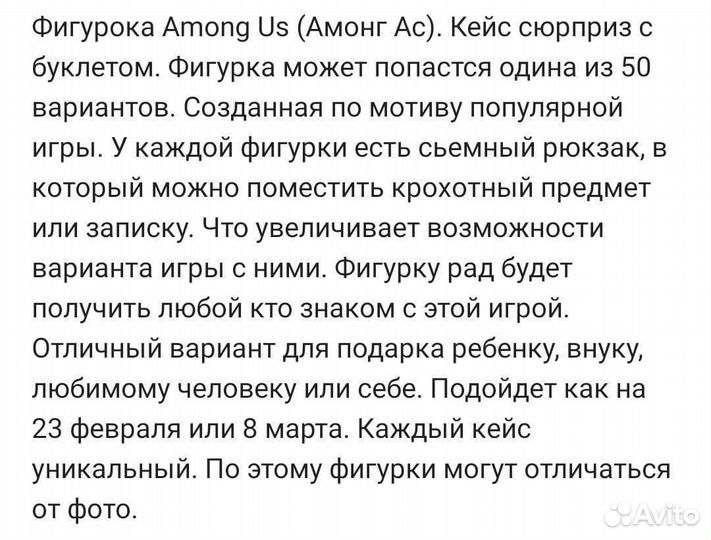 Фигурока Among Us (Амонг Ас). Кейс сюрприз с буклетом. Фигурка может попастся одина из 50 вариантов. Созданная по мотиву популярной игры. У каждой фигурки есть сьемный рюкзак, в который можно поместить крохотный предмет или записку. Что увеличивает возможности варианта игры с ними. Фигурку рад будет получить любой кто знаком с этой игрой. Отличный вариант для подарка ребенку, внуку, любимому человеку или себе. Подойдет как на 23 февраля или 8 марта. Каждый кейс уникальный. По этому фигурки могут отличаться от фото.

Avito